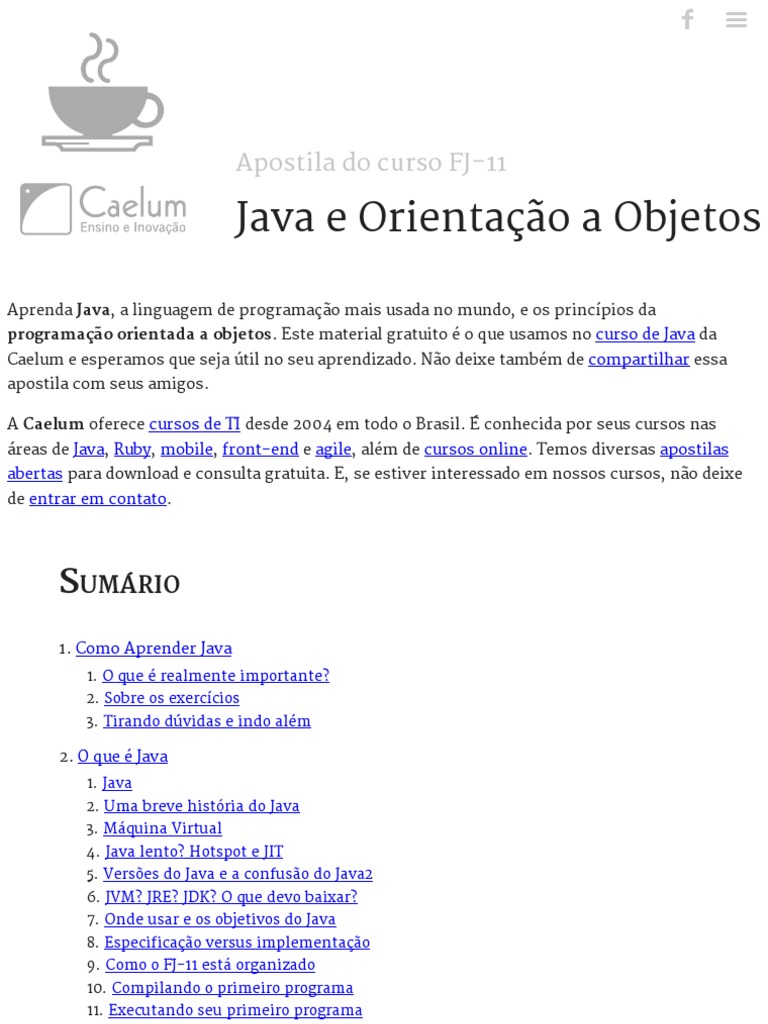 Caelum
Ensino e Inovação

Apostila do curso FJ-11

Java e Orientação a Objetos

Aprenda Java, a linguagem de programação mais usada no mundo, e os princípios da programação orientada a objetos. Este material gratuito é o que usamos no curso de Java da Caelum e esperamos que seja útil no seu aprendizado. Não deixe também de compartilhar essa apostila com seus amigos.

A Caelum oferece cursos de TI desde 2004 em todo o Brasil. É conhecida por seus cursos nas áreas de Java, Ruby, mobile, front-end e agile, além de cursos online. Temos diversas apostilas abertas para download e consulta gratuita. E, se estiver interessado em nossos cursos, não deixe de entrar em contato.

Sumário

1. Como Aprender Java
1. O que é realmente importante?
2. Sobre os exercícios
3. Tirando dúvidas e indo além

2. O que é Java
1. Java
2. Uma breve história do Java
3. Máquina Virtual
4. Java lento? Hotspot e JIT
5. Versões do Java e a confusão do Java2
6. JVM? JRE? JDK? O que devo baixar?
7. Onde usar e os objetivos do Java
8. Especificação versus implementação
9. Como o FJ-11 está organizado
10. Compilando o primeiro programa
11. Executando seu primeiro programa